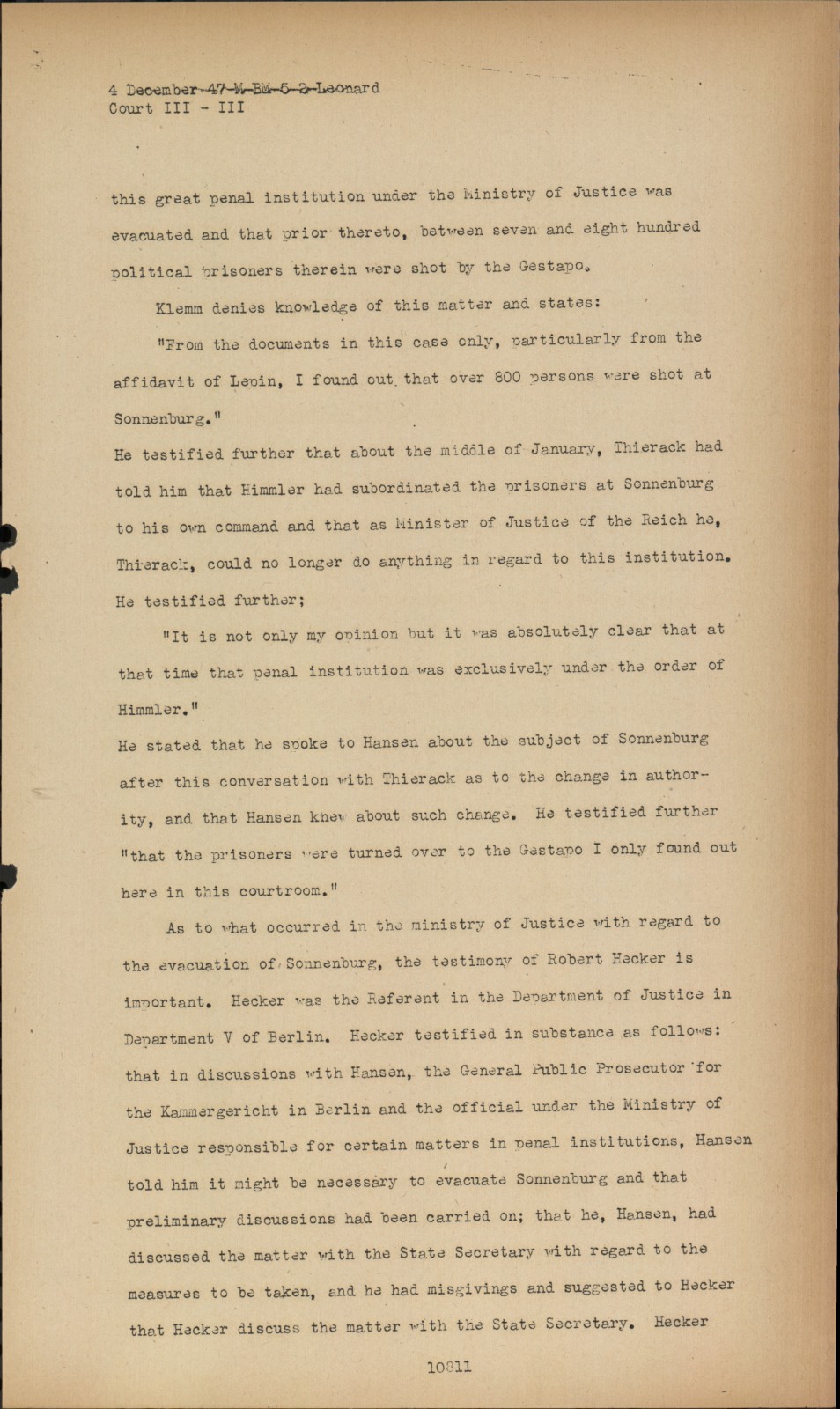 4 December-47-M-BM-5-2-Leonard
Court III - III

this great penal institution under the Ministry of Justice was evacuated and that prior thereto, between seven and eight hundred political prisoners therein were shot by the Gestapo.

Klemm denies knowledge of this matter and states:

"From the documents in this case only, particularly from the affidavit of Lepin, I found out that over 800 persons were shot at Sonnenburg."
He testified further that about the middle of January, Thierack had told him that Himmler had subordinated the prisoners at Sonnenburg to his own command and that as Minister of Justice of the Reich he, Thierack, could no longer do anything in regard to this institution. He testified further;

"It is not only my opinion but it was absolutely clear that at that time that penal institution was exclusively under the order of Himmler."
He stated that he spoke to Hansen about the subject of Sonnenburg after this conversation with Thierack as to the change in authority, and that Hansen knew about such change. He testified further "that the prisoners were turned over to the Gestapo I only found out here in this courtroom."

As to what occurred in the ministry of Justice with regard to the evacuation of Sonnenburg, the testimony of Robert Hecker is important. Hecker was the Referent in the Department of Justice in Department V of Berlin. Hecker testified in substance as follows: that in discussions with Hansen, the General Public Prosecutor for the Kammergericht in Berlin and the official under the Ministry of Justice responsible for certain matters in penal institutions, Hansen told him it might be necessary to evacuate Sonnenburg and that preliminary discussions had been carried on; that he, Hansen, had discussed the matter with the State Secretary with regard to the measures to be taken, and he had misgivings and suggested to Hecker that Hecker discuss the matter with the State Secretary. Hecker

10811